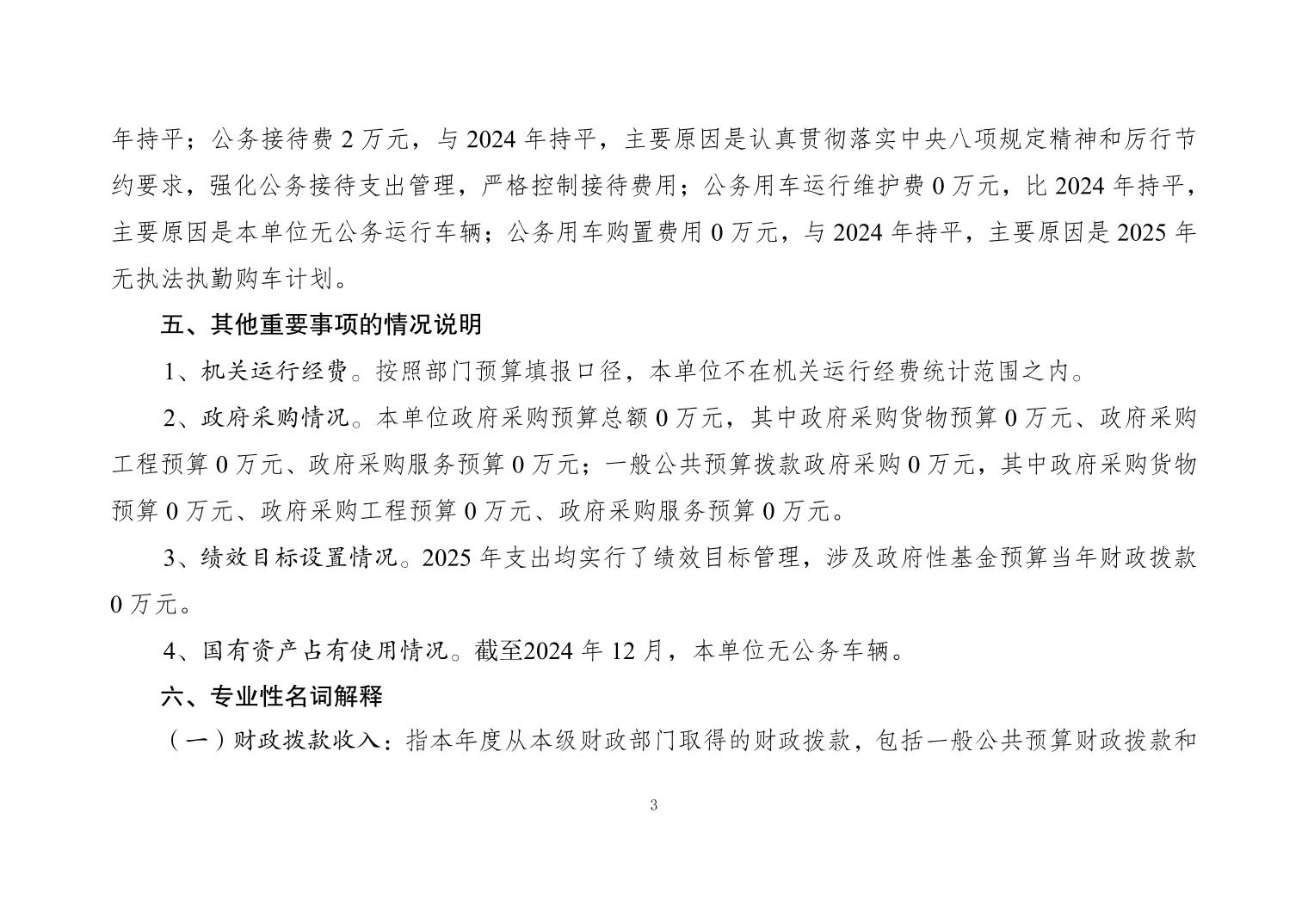 年持平；公务接待费 2 万元，与 2024 年持平，主要原因是认真贯彻落实中央八项规定精神和厉行节约要求，强化公务接待支出管理，严格控制接待费用；公务用车运行维护费 0 万元，比 2024 年持平，主要原因是本单位无公务运行车辆；公务用车购置费用 0 万元，与 2024 年持平，主要原因是 2025 年无执法执勤购车计划。

五、其他重要事项的情况说明

1、机关运行经费。按照部门预算填报口径，本单位不在机关运行经费统计范围之内。

2、政府采购情况。本单位政府采购预算总额 0 万元，其中政府采购货物预算 0 万元、政府采购工程预算 0 万元、政府采购服务预算 0 万元；一般公共预算拨款政府采购 0 万元，其中政府采购货物预算 0 万元、政府采购工程预算 0 万元、政府采购服务预算 0 万元。

3、绩效目标设置情况。2025 年支出均实行了绩效目标管理，涉及政府性基金预算当年财政拨款 0 万元。

4、国有资产占有使用情况。截至2024 年 12 月，本单位无公务车辆。

六、专业性名词解释

（一）财政拨款收入：指本年度从本级财政部门取得的财政拨款，包括一般公共预算财政拨款和

3